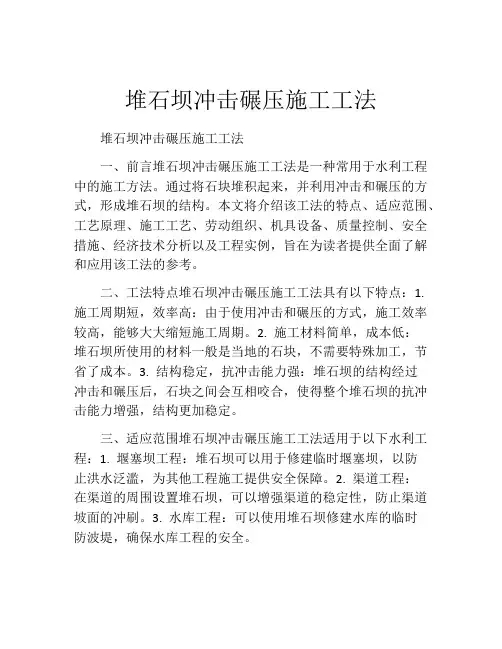 堆石坝冲击碾压施工工法

堆石坝冲击碾压施工工法

一、前言堆石坝冲击碾压施工工法是一种常用于水利工程中的施工方法。通过将石块堆积起来，并利用冲击和碾压的方式，形成堆石坝的结构。本文将介绍该工法的特点、适应范围、工艺原理、施工工艺、劳动组织、机具设备、质量控制、安全措施、经济技术分析以及工程实例，旨在为读者提供全面了解和应用该工法的参考。

二、工法特点堆石坝冲击碾压施工工法具有以下特点：1. 施工周期短，效率高：由于使用冲击和碾压的方式，施工效率较高，能够大大缩短施工周期。2. 施工材料简单，成本低：堆石坝所使用的材料一般是当地的石块，不需要特殊加工，节省了成本。3. 结构稳定，抗冲击能力强：堆石坝的结构经过冲击和碾压后，石块之间会互相咬合，使得整个堆石坝的抗冲击能力增强，结构更加稳定。

三、适应范围堆石坝冲击碾压施工工法适用于以下水利工程：1. 堰塞坝工程：堆石坝可以用于修建临时堰塞坝，以防止洪水泛滥，为其他工程施工提供安全保障。2. 渠道工程：在渠道的周围设置堆石坝，可以增强渠道的稳定性，防止渠道坡面的冲刷。3. 水库工程：可以使用堆石坝修建水库的临时防波堤，确保水库工程的安全。